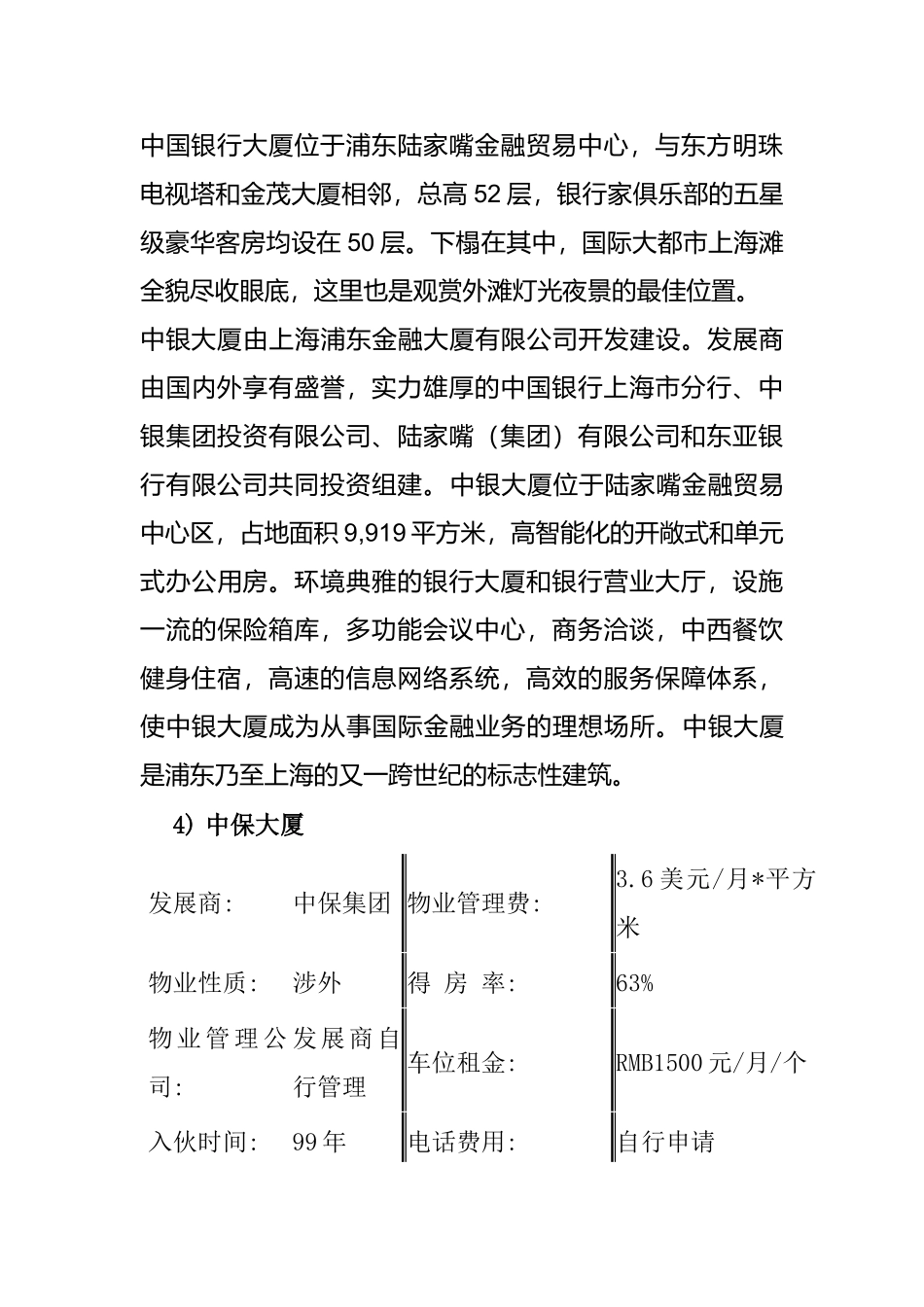 中国银行大厦位于浦东陆家嘴金融贸易中心，与东方明珠电视塔和金茂大厦相邻，总高 52 层，银行家俱乐部的五星级豪华客房均设在 50 层。下榻在其中，国际大都市上海滩全貌尽收眼底，这里也是观赏外滩灯光夜景的最佳位置。
中银大厦由上海浦东金融大厦有限公司开发建设。发展商由国内外享有盛誉，实力雄厚的中国银行上海市分行、中银集团投资有限公司、陆家嘴（集团）有限公司和东亚银行有限公司共同投资组建。中银大厦位于陆家嘴金融贸易中心区，占地面积 9,919 平方米，高智能化的开敞式和单元式办公用房。环境典雅的银行大厦和银行营业大厅，设施一流的保险箱库，多功能会议中心，商务洽谈，中西餐饮健身住宿，高速的信息网络系统，高效的服务保障体系，使中银大厦成为从事国际金融业务的理想场所。中银大厦是浦东乃至上海的又一跨世纪的标志性建筑。

4）中保大厦

| 发展商: | 中保集团 | 物业管理费: | 3.6 美元/月*平方米 |
|---|---|---|---|
| 物业性质: | 涉外 | 得 房 率: | 63% |
| 物业管理公司: | 发展商自行管理 | 车位租金: | RMB1500 元/月/个 |
| 入伙时间: | 99 年 | 电话费用: | 自行申请 |